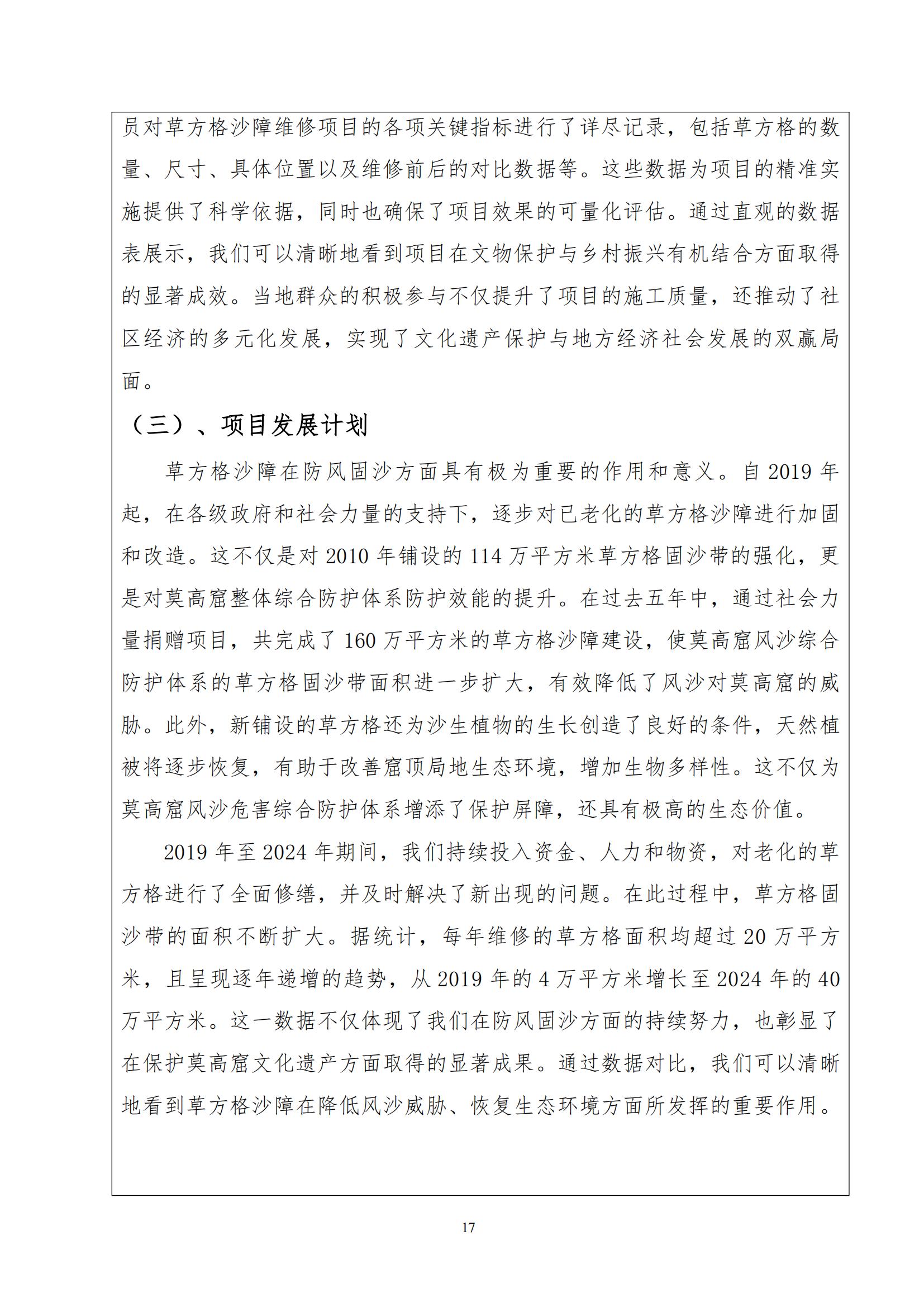 员对草方格沙障维修项目的各项关键指标进行了详尽记录，包括草方格的数量、尺寸、具体位置以及维修前后的对比数据等。这些数据为项目的精准实施提供了科学依据，同时也确保了项目效果的可量化评估。通过直观的数据表展示，我们可以清晰地看到项目在文物保护与乡村振兴有机结合方面取得的显著成效。当地群众的积极参与不仅提升了项目的施工质量，还推动了社区经济的多元化发展，实现了文化遗产保护与地方经济社会发展的双赢局面。

（三）、项目发展计划

草方格沙障在防风固沙方面具有极为重要的作用和意义。自 2019 年起，在各级政府和社会力量的支持下，逐步对已老化的草方格沙障进行加固和改造。这不仅是对 2010 年铺设的 114 万平方米草方格固沙带的强化，更是对莫高窟整体综合防护体系防护效能的提升。在过去五年中，通过社会力量捐赠项目，共完成了 160 万平方米的草方格沙障建设，使莫高窟风沙综合防护体系的草方格固沙带面积进一步扩大，有效降低了风沙对莫高窟的威胁。此外，新铺设的草方格还为沙生植物的生长创造了良好的条件，天然植被将逐步恢复，有助于改善窟顶局地生态环境，增加生物多样性。这不仅为莫高窟风沙危害综合防护体系增添了保护屏障，还具有极高的生态价值。

2019 年至 2024 年期间，我们持续投入资金、人力和物资，对老化的草方格进行了全面修缮，并及时解决了新出现的问题。在此过程中，草方格固沙带的面积不断扩大。据统计，每年维修的草方格面积均超过 20 万平方米，且呈现逐年递增的趋势，从 2019 年的 4 万平方米增长至 2024 年的 40 万平方米。这一数据不仅体现了我们在防风固沙方面的持续努力，也彰显了在保护莫高窟文化遗产方面取得的显著成果。通过数据对比，我们可以清晰地看到草方格沙障在降低风沙威胁、恢复生态环境方面所发挥的重要作用。

17